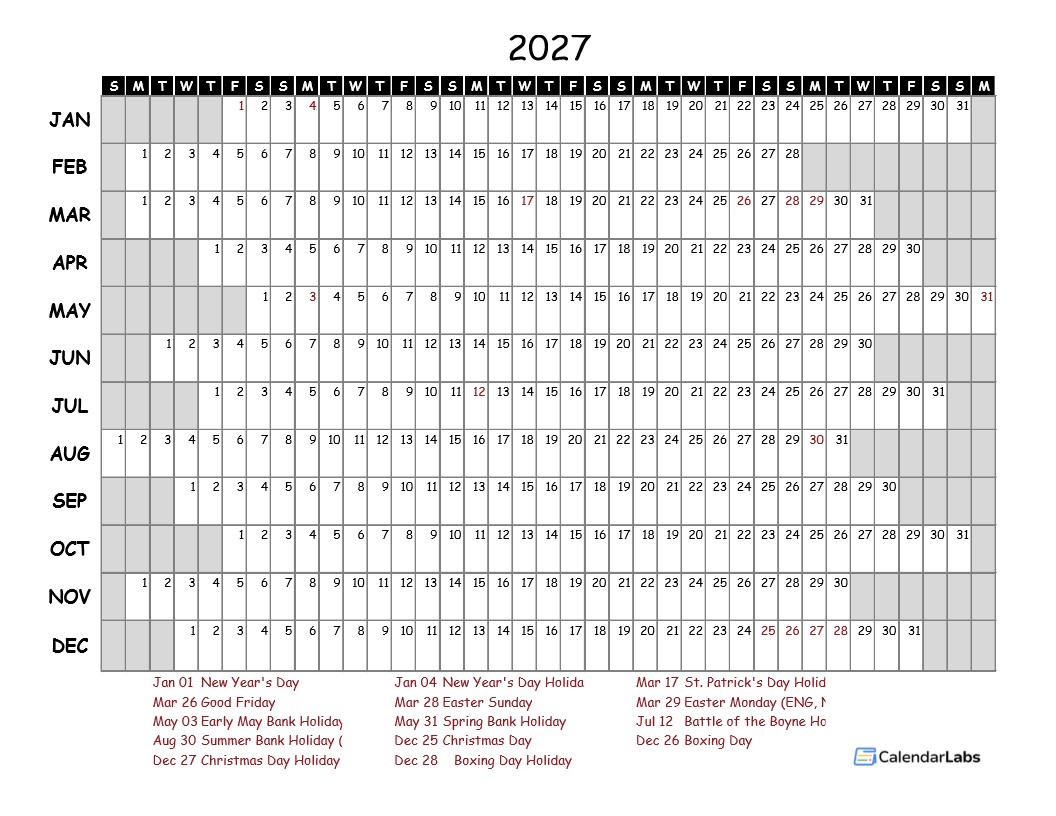 2027

| | S | M | T | W | T | F | S | S | M | T | W | T | F | S | S | M | T | W | T | F | S | S | M | T | W | T | F | S | S | M | T | W | T | F | S | S | M |
|---|---|---|---|---|---|---|---|---|---|---|---|---|---|---|---|---|---|---|---|---|---|---|---|---|---|---|---|---|---|---|---|---|---|---|---|---|---|
| JAN | | | | | | 1 | 2 | 3 | 4 | 5 | 6 | 7 | 8 | 9 | 10 | 11 | 12 | 13 | 14 | 15 | 16 | 17 | 18 | 19 | 20 | 21 | 22 | 23 | 24 | 25 | 26 | 27 | 28 | 29 | 30 | 31 | |
| FEB | | 1 | 2 | 3 | 4 | 5 | 6 | 7 | 8 | 9 | 10 | 11 | 12 | 13 | 14 | 15 | 16 | 17 | 18 | 19 | 20 | 21 | 22 | 23 | 24 | 25 | 26 | 27 | 28 | | | | | | | | |
| MAR | | 1 | 2 | 3 | 4 | 5 | 6 | 7 | 8 | 9 | 10 | 11 | 12 | 13 | 14 | 15 | 16 | 17 | 18 | 19 | 20 | 21 | 22 | 23 | 24 | 25 | 26 | 27 | 28 | 29 | 30 | 31 | | | | | |
| APR | | | | | 1 | 2 | 3 | 4 | 5 | 6 | 7 | 8 | 9 | 10 | 11 | 12 | 13 | 14 | 15 | 16 | 17 | 18 | 19 | 20 | 21 | 22 | 23 | 24 | 25 | 26 | 27 | 28 | 29 | 30 | | | |
| MAY | | | | | | | 1 | 2 | 3 | 4 | 5 | 6 | 7 | 8 | 9 | 10 | 11 | 12 | 13 | 14 | 15 | 16 | 17 | 18 | 19 | 20 | 21 | 22 | 23 | 24 | 25 | 26 | 27 | 28 | 29 | 30 | 31 |
| JUN | | | 1 | 2 | 3 | 4 | 5 | 6 | 7 | 8 | 9 | 10 | 11 | 12 | 13 | 14 | 15 | 16 | 17 | 18 | 19 | 20 | 21 | 22 | 23 | 24 | 25 | 26 | 27 | 28 | 29 | 30 | | | | | |
| JUL | | | | | 1 | 2 | 3 | 4 | 5 | 6 | 7 | 8 | 9 | 10 | 11 | 12 | 13 | 14 | 15 | 16 | 17 | 18 | 19 | 20 | 21 | 22 | 23 | 24 | 25 | 26 | 27 | 28 | 29 | 30 | 31 | | |
| AUG | 1 | 2 | 3 | 4 | 5 | 6 | 7 | 8 | 9 | 10 | 11 | 12 | 13 | 14 | 15 | 16 | 17 | 18 | 19 | 20 | 21 | 22 | 23 | 24 | 25 | 26 | 27 | 28 | 29 | 30 | 31 | | | | | | |
| SEP | | | | 1 | 2 | 3 | 4 | 5 | 6 | 7 | 8 | 9 | 10 | 11 | 12 | 13 | 14 | 15 | 16 | 17 | 18 | 19 | 20 | 21 | 22 | 23 | 24 | 25 | 26 | 27 | 28 | 29 | 30 | | | | |
| OCT | | | | | | 1 | 2 | 3 | 4 | 5 | 6 | 7 | 8 | 9 | 10 | 11 | 12 | 13 | 14 | 15 | 16 | 17 | 18 | 19 | 20 | 21 | 22 | 23 | 24 | 25 | 26 | 27 | 28 | 29 | 30 | 31 | |
| NOV | | 1 | 2 | 3 | 4 | 5 | 6 | 7 | 8 | 9 | 10 | 11 | 12 | 13 | 14 | 15 | 16 | 17 | 18 | 19 | 20 | 21 | 22 | 23 | 24 | 25 | 26 | 27 | 28 | 29 | 30 | | | | | | |
| DEC | | | | 1 | 2 | 3 | 4 | 5 | 6 | 7 | 8 | 9 | 10 | 11 | 12 | 13 | 14 | 15 | 16 | 17 | 18 | 19 | 20 | 21 | 22 | 23 | 24 | 25 | 26 | 27 | 28 | 29 | 30 | 31 | | | |

Jan 01 New Year's Day
Mar 26 Good Friday
May 03 Early May Bank Holiday
Aug 30 Summer Bank Holiday (
Dec 27 Christmas Day Holiday

Jan 04 New Year's Day Holida
Mar 28 Easter Sunday
May 31 Spring Bank Holiday
Dec 25 Christmas Day
Dec 28 Boxing Day Holiday

Mar 17 St. Patrick's Day Holid
Mar 29 Easter Monday (ENG, N
Jul 12 Battle of the Boyne Ho
Dec 26 Boxing Day

CalendarLabs